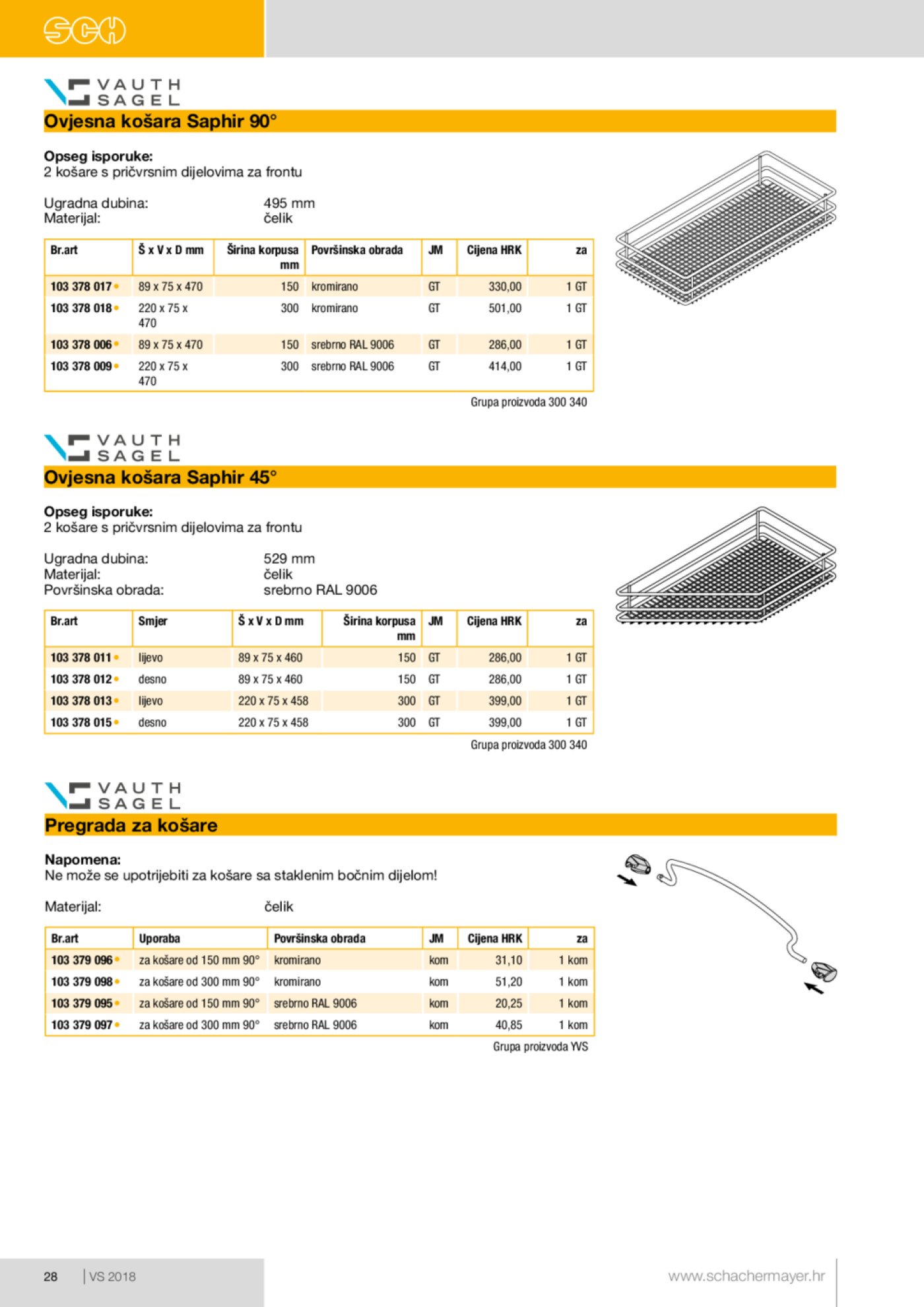 SCH

VAUTH SAGEL

Ovjesna košara Saphir 90°

Opseg isporuke:
2 košare s pričvrsnim dijelovima za frontu

Ugradna dubina: 495 mm
Materijal: čelik

| Br.art | Š x V x D mm | Širina korpusa mm | Površinska obrada | JM | Cijena HRK | za |
|---|---|---|---|---|---|---|
| 103 378 017 • | 89 x 75 x 470 | 150 | kromirano | GT | 330,00 | 1 GT |
| 103 378 018 • | 220 x 75 x 470 | 300 | kromirano | GT | 501,00 | 1 GT |
| 103 378 006 • | 89 x 75 x 470 | 150 | srebrno RAL 9006 | GT | 286,00 | 1 GT |
| 103 378 009 • | 220 x 75 x 470 | 300 | srebrno RAL 9006 | GT | 414,00 | 1 GT |

Grupa proizvoda 300 340

VAUTH SAGEL

Ovjesna košara Saphir 45°

Opseg isporuke:
2 košare s pričvrsnim dijelovima za frontu

Ugradna dubina: 529 mm
Materijal: čelik
Površinska obrada: srebrno RAL 9006

| Br.art | Smjer | Š x V x D mm | Širina korpusa mm | JM | Cijena HRK | za |
|---|---|---|---|---|---|---|
| 103 378 011 • | lijevo | 89 x 75 x 460 | 150 | GT | 286,00 | 1 GT |
| 103 378 012 • | desno | 89 x 75 x 460 | 150 | GT | 286,00 | 1 GT |
| 103 378 013 • | lijevo | 220 x 75 x 458 | 300 | GT | 399,00 | 1 GT |
| 103 378 015 • | desno | 220 x 75 x 458 | 300 | GT | 399,00 | 1 GT |

Grupa proizvoda 300 340

VAUTH SAGEL

Pregrada za košare

Napomena:
Ne može se upotrijebiti za košare sa staklenim bočnim dijelom!

Materijal: čelik

| Br.art | Uporaba | Površinska obrada | JM | Cijena HRK | za |
|---|---|---|---|---|---|
| 103 379 096 • | za košare od 150 mm 90° | kromirano | kom | 31,10 | 1 kom |
| 103 379 098 • | za košare od 300 mm 90° | kromirano | kom | 51,20 | 1 kom |
| 103 379 095 • | za košare od 150 mm 90° | srebrno RAL 9006 | kom | 20,25 | 1 kom |
| 103 379 097 • | za košare od 300 mm 90° | srebrno RAL 9006 | kom | 40,85 | 1 kom |

Grupa proizvoda YVS

28 | VS 2018 www.schachermayer.hr